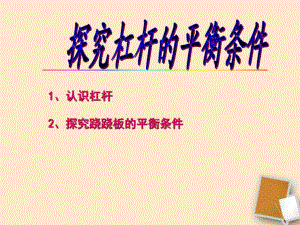 探究杠杆的平衡条件

1、认识杠杆

2、探究跷跷板的平衡条件